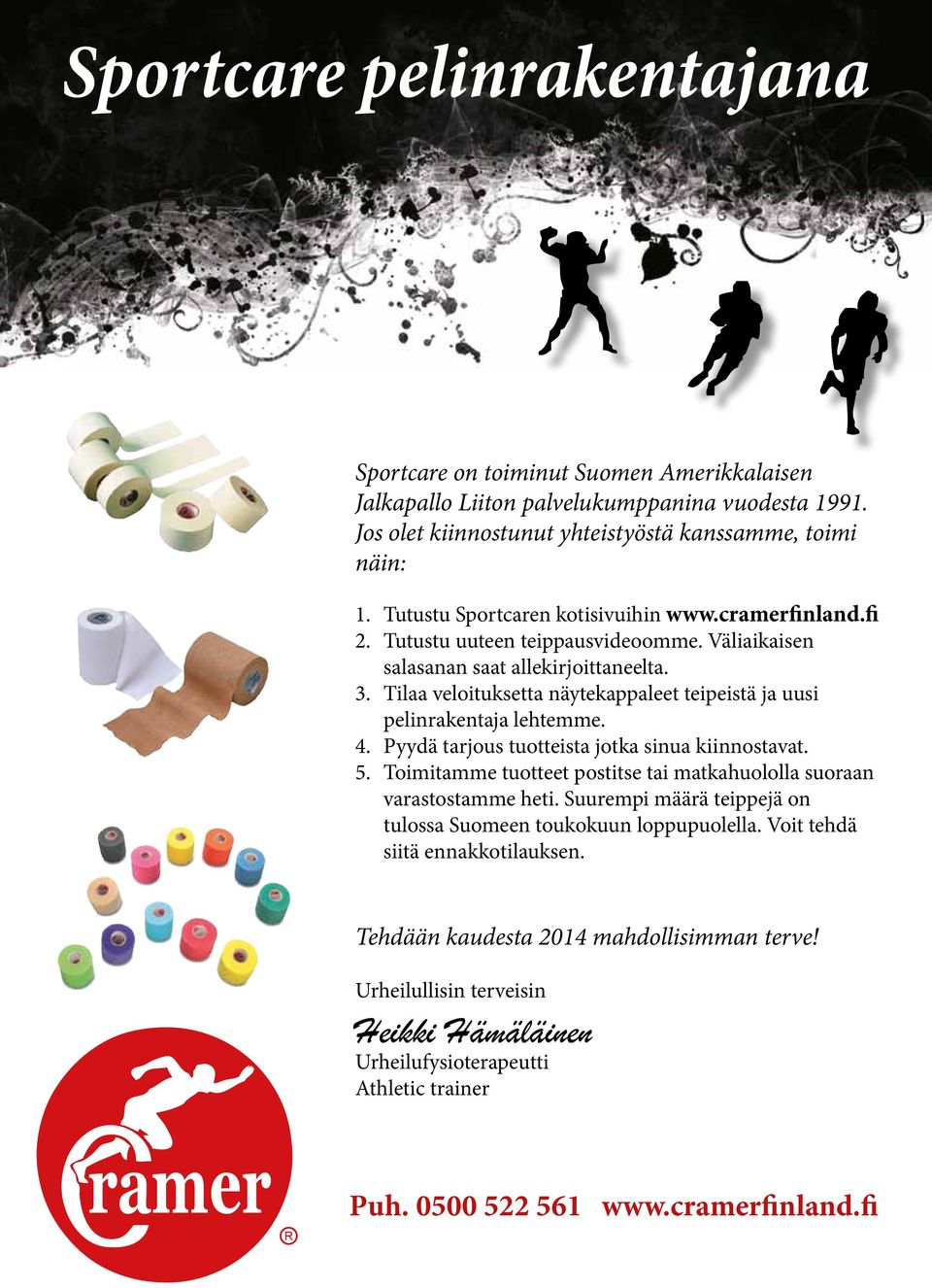 Sportcare pelinrakentajana

Sportcare on toiminut Suomen Amerikkalaisen Jalkapallo Liiton palvelukumppanina vuodesta 1991. Jos olet kiinnostunut yhteistyöstä kanssamme, toimi näin:

1. Tutustu Sportcaren kotisivuihin www.cramerfinland.fi
2. Tutustu uuteen teippausvideoomme. Väliaikaisen salasanan saat allekirjoittaneelta.
3. Tilaa veloituksetta näytekappaleet teipeistä ja uusi pelinrakentaja lehtemme.
4. Pyydä tarjous tuotteista jotka sinua kiinnostavat.
5. Toimitamme tuotteet postitse tai matkahuololla suoraan varastostamme heti. Suurempi määrä teippejä on tulossa Suomeen toukokuun loppupuolella. Voit tehdä siitä ennakkotilauksen.

Tehdään kaudesta 2014 mahdollisimman terve!

Urheilullisin terveisin

Heikki Hämäläinen
Urheilufysioterapeutti
Athletic trainer

Cramer ®

Puh. 0500 522 561 www.cramerfinland.fi